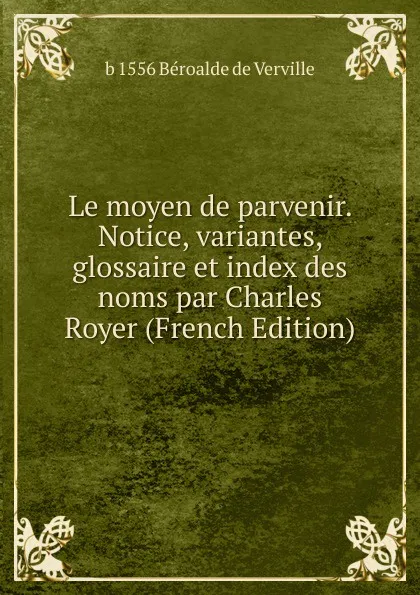 b 1556 Béroalde de Verville

Le moyen de parvenir. Notice, variantes, glossaire et index des noms par Charles Royer (French Edition)